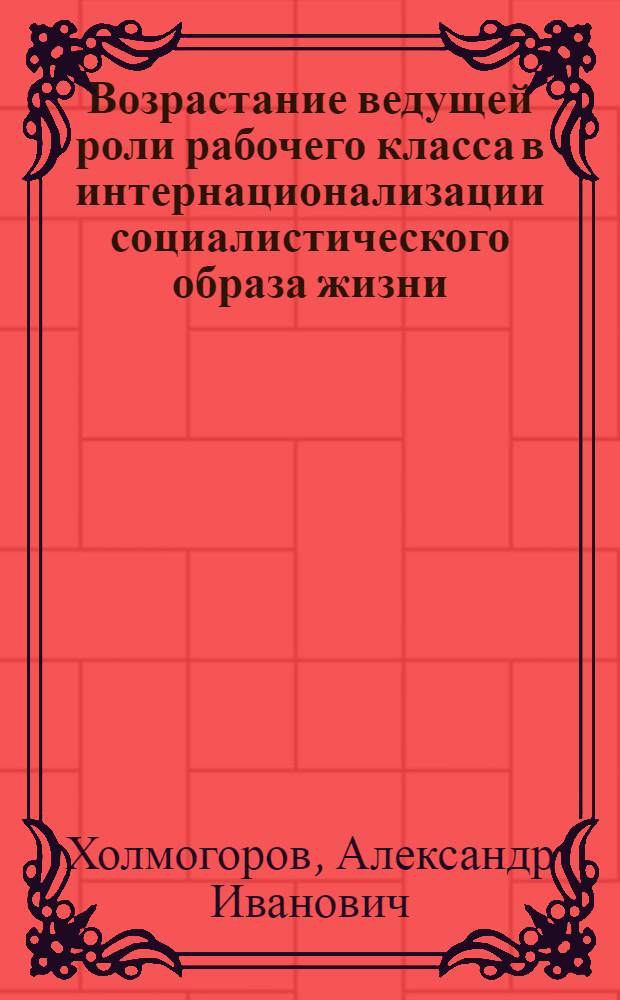 Возрастание ведущей роли рабочего класса в интернационализации социалистического образа жизни

Холмогоров, Александр Иванович